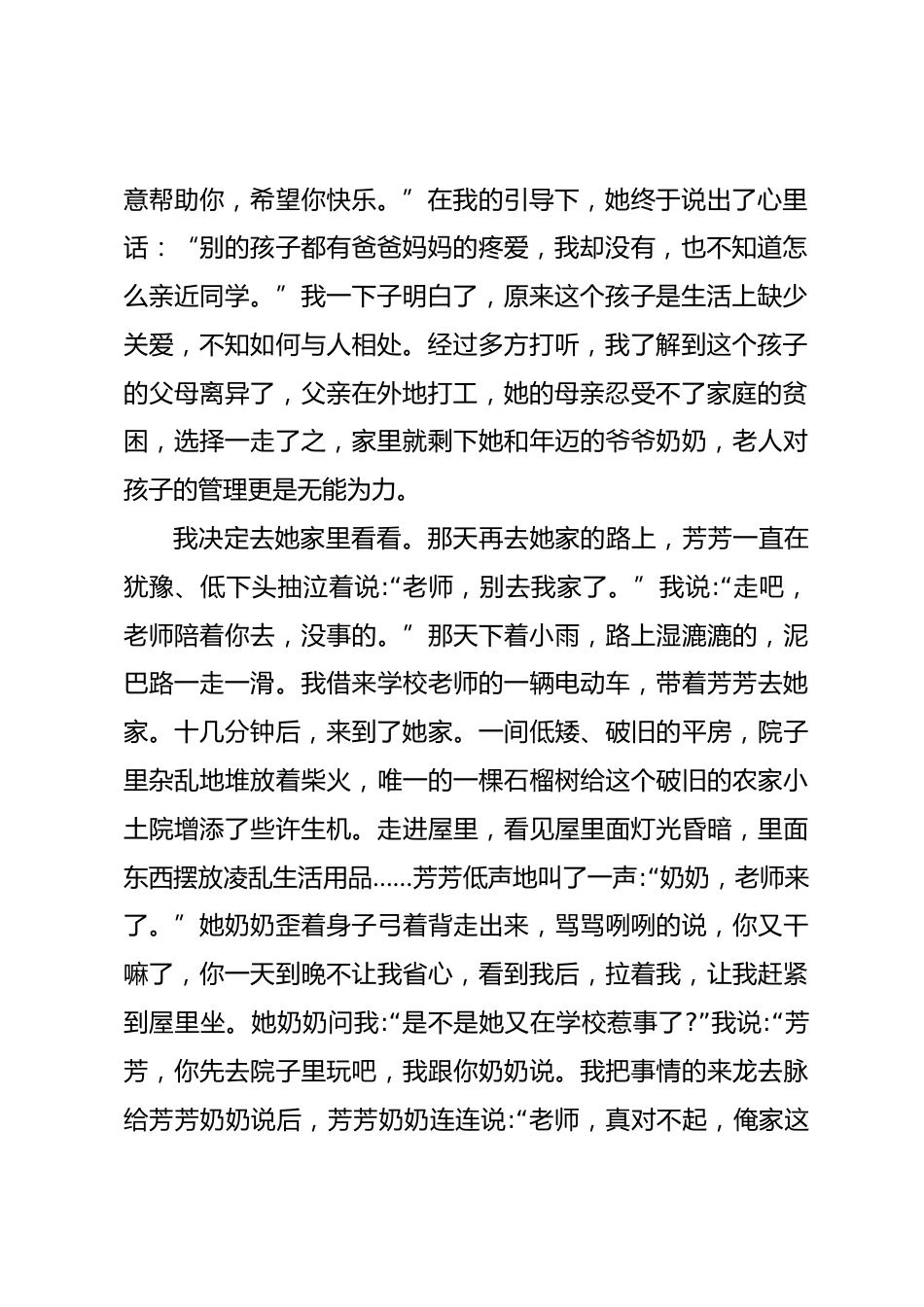 意帮助你，希望你快乐。”在我的引导下，她终于说出了心里话：“别的孩子都有爸爸妈妈的疼爱，我却没有，也不知道怎么亲近同学。”我一下子明白了，原来这个孩子是生活上缺少关爱，不知如何与人相处。经过多方打听，我了解到这个孩子的父母离异了，父亲在外地打工，她的母亲忍受不了家庭的贫困，选择一走了之，家里就剩下她和年迈的爷爷奶奶，老人对孩子的管理更是无能为力。

我决定去她家里看看。那天再去她家的路上，芳芳一直在犹豫、低下头抽泣着说:“老师，别去我家了。”我说:“走吧，老师陪着你去，没事的。”那天下着小雨，路上湿漉漉的，泥巴路一走一滑。我借来学校老师的一辆电动车，带着芳芳去她家。十几分钟后，来到了她家。一间低矮、破旧的平房，院子里杂乱地堆放着柴火，唯一的一棵石榴树给这个破旧的农家小土院增添了些许生机。走进屋里，看见屋里面灯光昏暗，里面东西摆放凌乱生活用品……芳芳低声地叫了一声:“奶奶，老师来了。”她奶奶歪着身子弓着背走出来，骂骂咧咧的说，你又干嘛了，你一天到晚不让我省心，看到我后，拉着我，让我赶紧到屋里坐。她奶奶问我:“是不是她又在学校惹事了?”我说:“芳芳，你先去院子里玩吧，我跟你奶奶说。我把事情的来龙去脉给芳芳奶奶说后，芳芳奶奶连连说:“老师，真对不起，俺家这